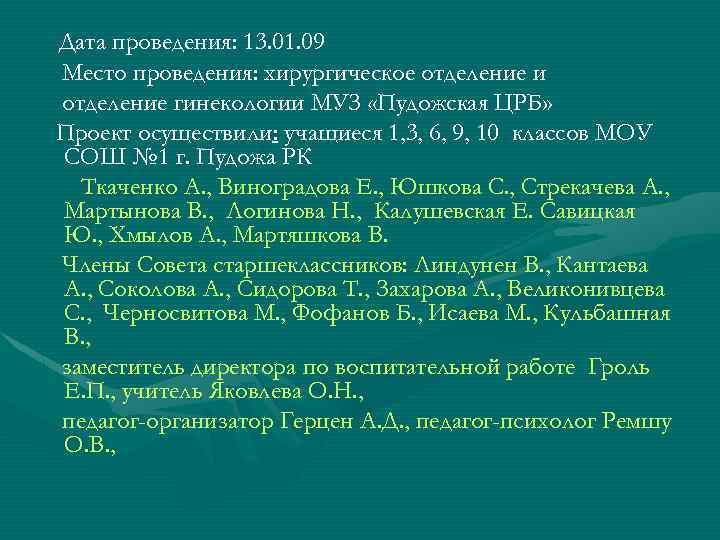 Дата проведения: 13.01.09

Место проведения: хирургическое отделение и отделение гинекологии МУЗ «Пудожская ЦРБ»

Проект осуществили: учащиеся 1,3, 6, 9, 10 классов МОУ СОШ №1 г. Пудожа РК

Ткаченко А., Виноградова Е., Юшкова С., Стрекачева А., Мартынова В., Логинова Н., Калушевская Е. Савицкая Ю., Хмылов А., Мартяшкова В.

Члены Совета старшеклассников: Линдунен В., Кантаева А., Соколова А., Сидорова Т., Захарова А., Великонивцева С., Черносвитова М., Фофанов Б., Исаева М., Кульбашная В.,

заместитель директора по воспитательной работе Гроль Е.П., учитель Яковлева О.Н.,

педагог-организатор Герцен А.Д., педагог-психолог Ремшу О.В.,